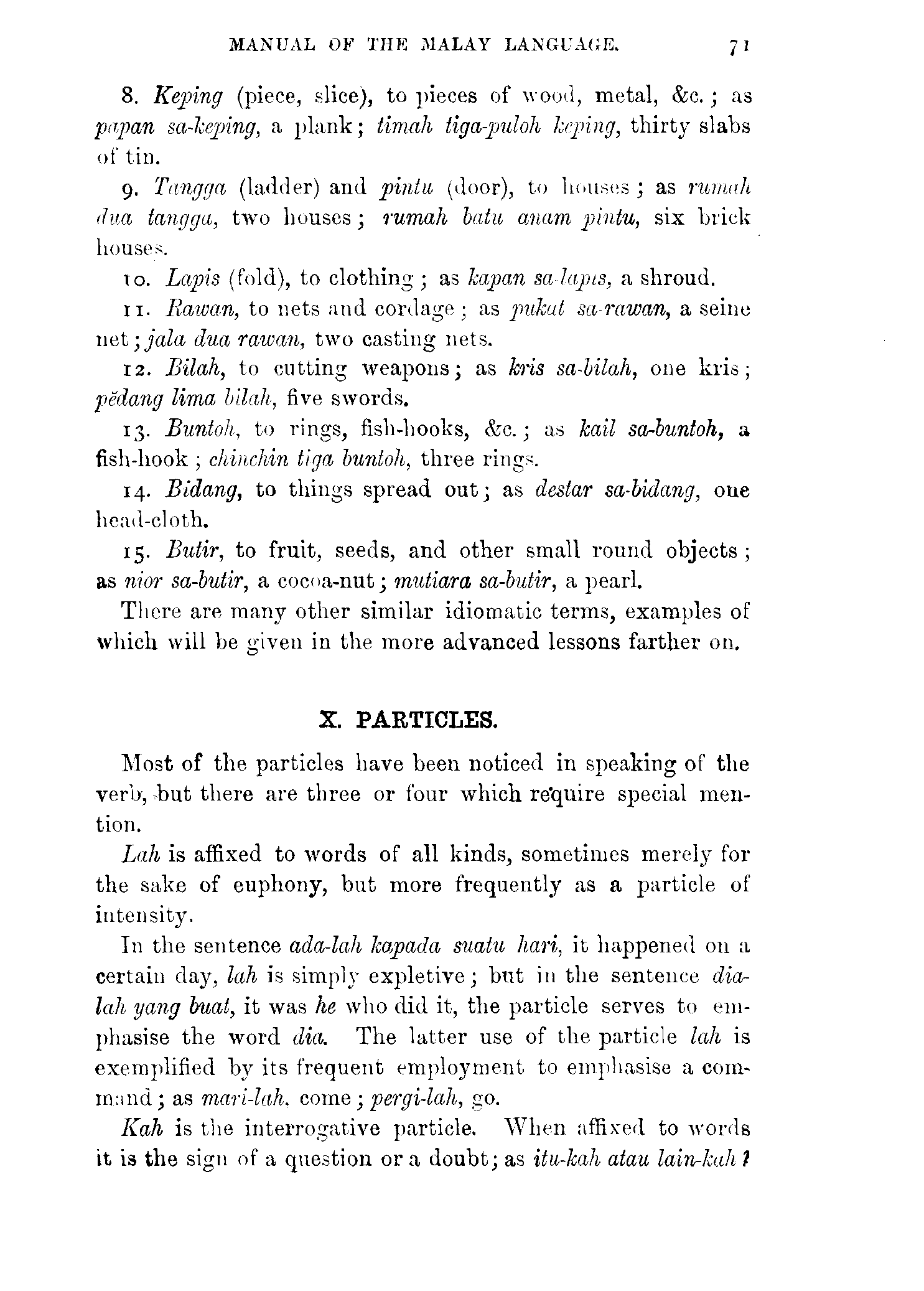 MANUAL OF THE MALAY LANGUAGE. 71

8. Keping (piece, slice), to pieces of wood, metal, &c.; as papan sa-keping, a plank; timah tiga-puloh keping, thirty slabs of tin.

9. Tangga (ladder) and pintu (door), to houses; as rumah dua tangga, two houses; rumah batu anam pintu, six brick houses.

10. Lapis (fold), to clothing; as kapan sa-lapis, a shroud.

11. Rawan, to nets and cordage; as pukat sa-rawan, a seine net; jala dua rawan, two casting nets.

12. Bilah, to cutting weapons; as kris sa-bilah, one kris; pĕdang lima bilah, five swords.

13. Buntoh, to rings, fish-hooks, &c.; as kail sa-buntoh, a fish-hook; chinchin tiga buntoh, three rings.

14. Bidang, to things spread out; as destar sa-bidang, one head-cloth.

15. Butir, to fruit, seeds, and other small round objects; as nior sa-butir, a cocoa-nut; mutiara sa-butir, a pearl.

There are many other similar idiomatic terms, examples of which will be given in the more advanced lessons farther on.

X. PARTICLES.

Most of the particles have been noticed in speaking of the verb, but there are three or four which require special mention.

Lah is affixed to words of all kinds, sometimes merely for the sake of euphony, but more frequently as a particle of intensity.

In the sentence ada-lah kapada suatu hari, it happened on a certain day, lah is simply expletive; but in the sentence dia-lah yang buat, it was he who did it, the particle serves to emphasise the word dia. The latter use of the particle lah is exemplified by its frequent employment to emphasise a command; as mari-lah, come; pergi-lah, go.

Kah is the interrogative particle. When affixed to words it is the sign of a question or a doubt; as itu-kah atau lain-kah?